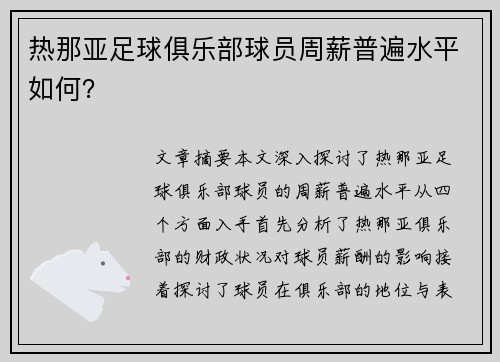 热那亚足球俱乐部球员周薪普遍水平如何?

文章摘要本文深入探讨了热那亚足球俱乐部球员的周薪普遍水平从四个方面入手首先分析了热那亚俱乐部的财政状况对球员薪酬的影响接着探讨了球员在俱乐部的地位与表